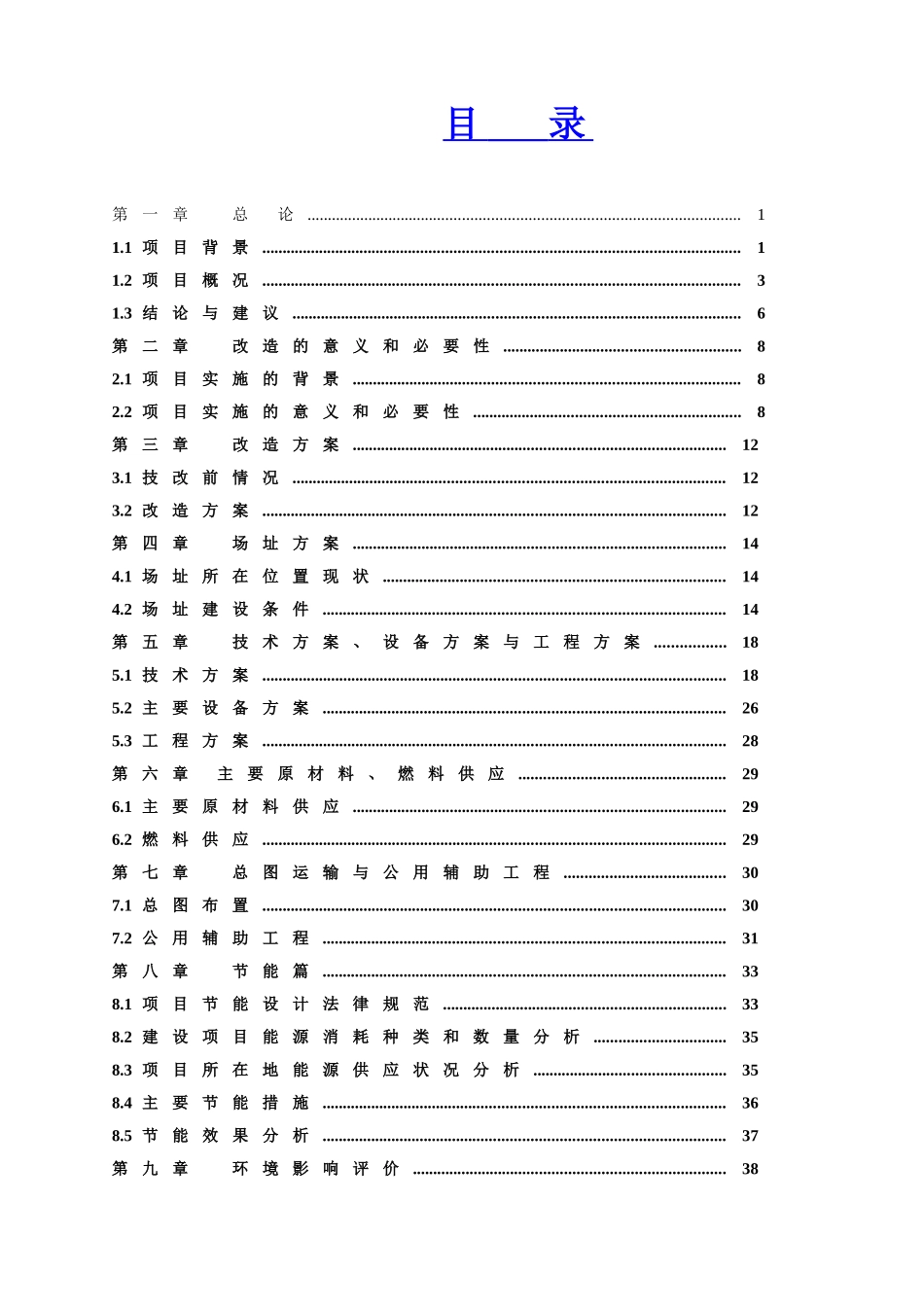 目 录

第一章 总论 1

1.1项目背景 1

1.2项目概况 3

1.3结论与建议 6

第二章 改造的意义和必要性 8

2.1项目实施的背景 8

2.2项目实施的意义和必要性 8

第三章 改造方案 12

3.1技改前情况 12

3.2改造方案 12

第四章 场址方案 14

4.1场址所在位置现状 14

4.2场址建设条件 14

第五章 技术方案、设备方案与工程方案 18

5.1技术方案 18

5.2主要设备方案 26

5.3工程方案 28

第六章 主要原材料、燃料供应 29

6.1主要原材料供应 29

6.2燃料供应 29

第七章 总图运输与公用辅助工程 30

7.1总图布置 30

7.2公用辅助工程 31

第八章 节能篇 33

8.1项目节能设计法律规范 33

8.2建设项目能源消耗种类和数量分析 35

8.3项目所在地能源供应状况分析 35

8.4主要节能措施 36

8.5节能效果分析 37

第九章 环境影响评价 38